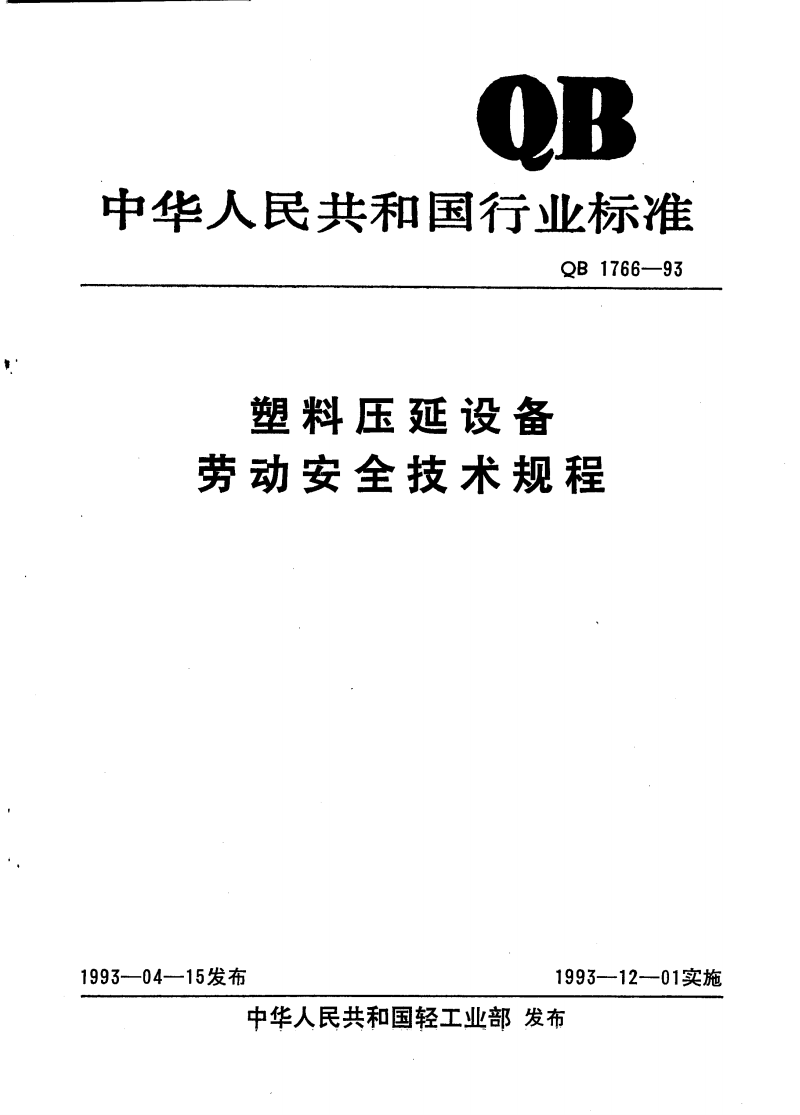 QB

中华人民共和国行业标准

QB 1766—93

塑料压延设备
劳动安全技术规程

1993—04—15发布

1993—12—01实施

中华人民共和国轻工业部 发布